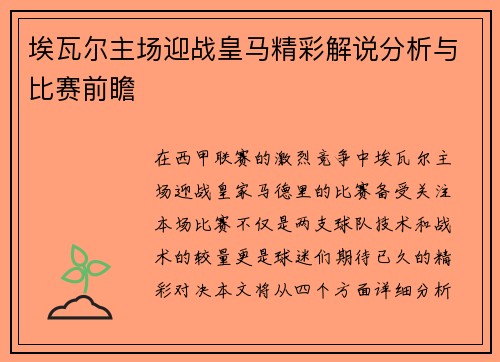 埃瓦尔主场迎战皇马精彩解说分析与比赛前瞻

在西甲联赛的激烈竞争中埃瓦尔主场迎战皇家马德里的比赛备受关注本场比赛不仅是两支球队技术和战术的较量更是球迷们期待已久的精彩对决本文将从四个方面详细分析